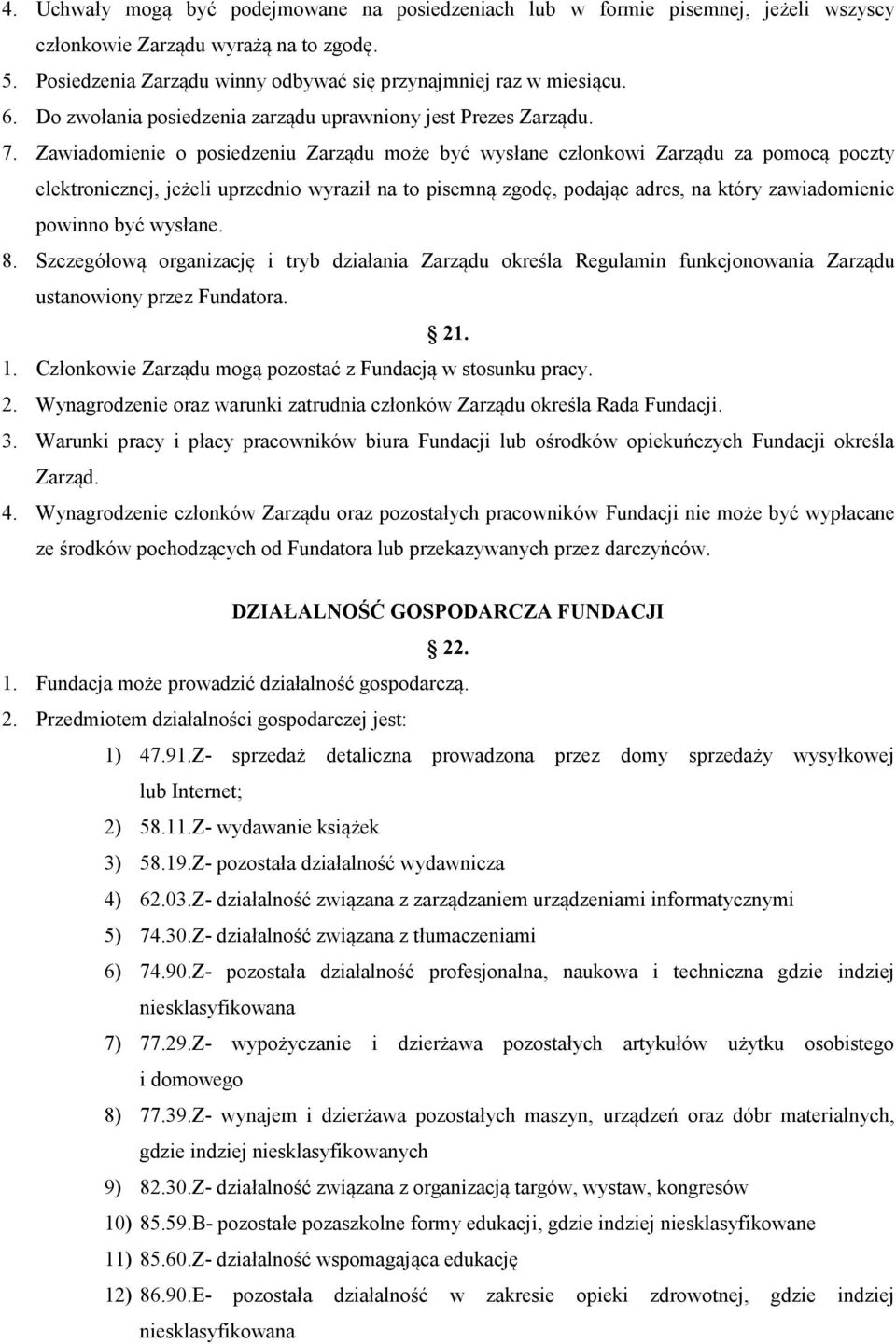 4. Uchwały mogą być podejmowane na posiedzeniach lub w formie pisemnej, jeżeli wszyscy członkowie Zarządu wyrażą na to zgodę.
5. Posiedzenia Zarządu winny odbywać się przynajmniej raz w miesiącu.
6. Do zwołania posiedzenia zarządu uprawniony jest Prezes Zarządu.
7. Zawiadomienie o posiedzeniu Zarządu może być wysłane członkowi Zarządu za pomocą poczty elektronicznej, jeżeli uprzednio wyraził na to pisemną zgodę, podając adres, na który zawiadomienie powinno być wysłane.
8. Szczegółową organizację i tryb działania Zarządu określa Regulamin funkcjonowania Zarządu ustanowiony przez Fundatora.

21.

1. Członkowie Zarządu mogą pozostać z Fundacją w stosunku pracy.
2. Wynagrodzenie oraz warunki zatrudnia członków Zarządu określa Rada Fundacji.
3. Warunki pracy i płacy pracowników biura Fundacji lub ośrodków opiekuńczych Fundacji określa Zarząd.
4. Wynagrodzenie członków Zarządu oraz pozostałych pracowników Fundacji nie może być wypłacane ze środków pochodzących od Fundatora lub przekazywanych przez darczyńców.

DZIAŁALNOŚĆ GOSPODARCZA FUNDACJI

22.

1. Fundacja może prowadzić działalność gospodarczą.
2. Przedmiotem działalności gospodarczej jest:
1) 47.91.Z- sprzedaż detaliczna prowadzona przez domy sprzedaży wysyłkowej lub Internet;
2) 58.11.Z- wydawanie książek
3) 58.19.Z- pozostała działalność wydawnicza
4) 62.03.Z- działalność związana z zarządzaniem urządzeniami informatycznymi
5) 74.30.Z- działalność związana z tłumaczeniami
6) 74.90.Z- pozostała działalność profesjonalna, naukowa i techniczna gdzie indziej niesklasyfikowana
7) 77.29.Z- wypożyczanie i dzierżawa pozostałych artykułów użytku osobistego i domowego
8) 77.39.Z- wynajem i dzierżawa pozostałych maszyn, urządzeń oraz dóbr materialnych, gdzie indziej niesklasyfikowanych
9) 82.30.Z- działalność związana z organizacją targów, wystaw, kongresów
10) 85.59.B- pozostałe pozaszkolne formy edukacji, gdzie indziej niesklasyfikowane
11) 85.60.Z- działalność wspomagająca edukację
12) 86.90.E- pozostała działalność w zakresie opieki zdrowotnej, gdzie indziej niesklasyfikowana